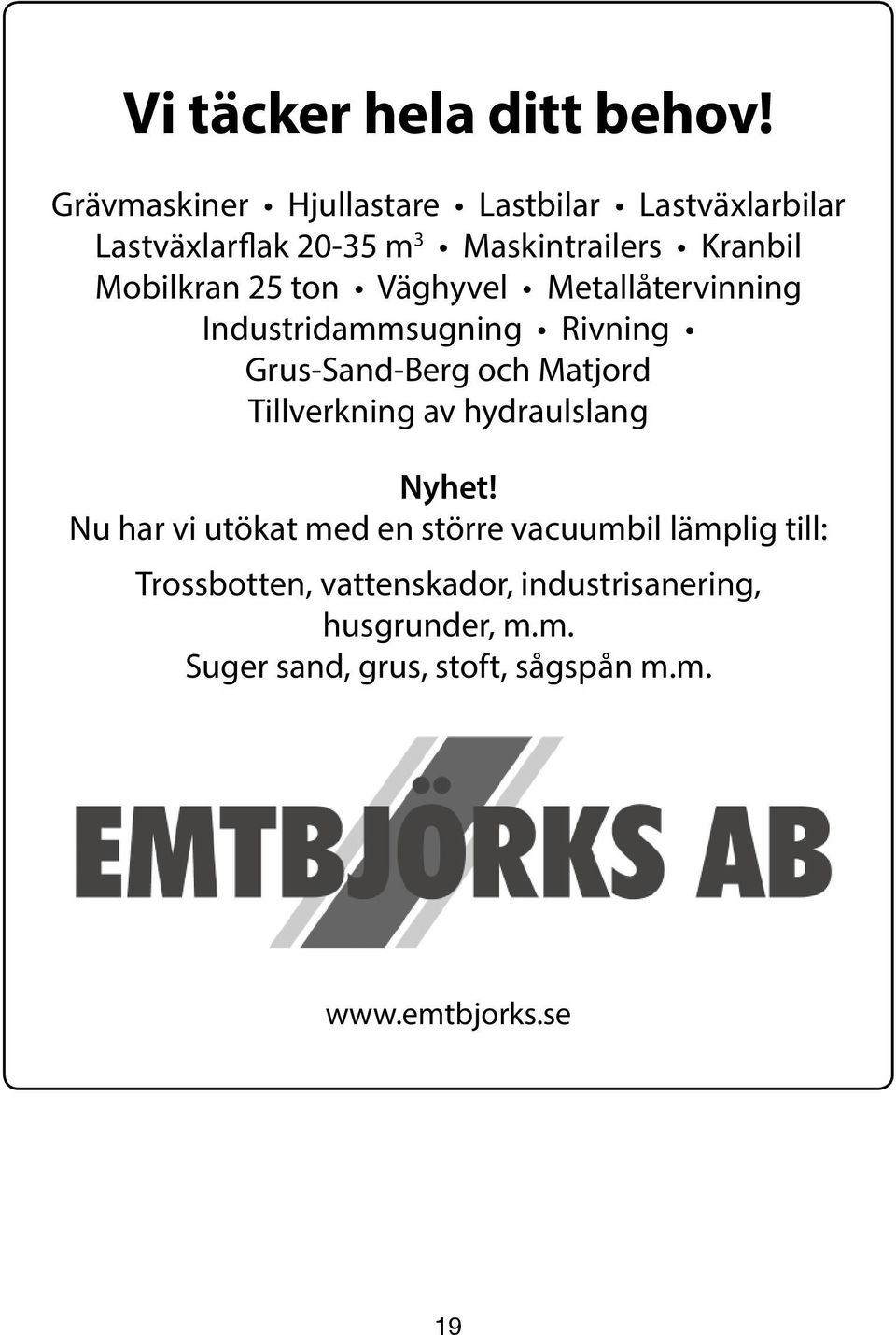 Vi täcker hela ditt behov!

Grävmaskiner • Hjullastare • Lastbilar • Lastväxlarbilar Lastväxlarflak 20-35 $m^3$ • Maskintrailers • Kranbil Mobilkran 25 ton • Väghyvel • Metallåtervinning Industridammsugning • Rivning • Grus-Sand-Berg och Matjord Tillverkning av hydraulslang

Nyhet!
Nu har vi utökat med en större vacuumbil lämplig till:

Trossbotten, vattenskador, industrisanering, husgrunder, m.m.
Suger sand, grus, stoft, sågspån m.m.

EMTBJÖRKS AB

www.emtbjorks.se

19